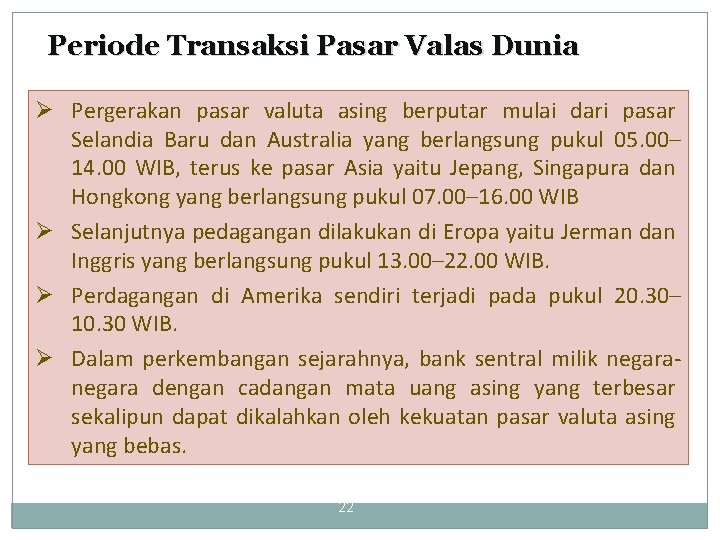 Periode Transaksi Pasar Valas Dunia

➢ Pergerakan pasar valuta asing berputar mulai dari pasar Selandia Baru dan Australia yang berlangsung pukul 05.00–14.00 WIB, terus ke pasar Asia yaitu Jepang, Singapura dan Hongkong yang berlangsung pukul 07.00–16.00 WIB

➢ Selanjutnya pedagangan dilakukan di Eropa yaitu Jerman dan Inggris yang berlangsung pukul 13.00–22.00 WIB.

➢ Perdagangan di Amerika sendiri terjadi pada pukul 20.30–10.30 WIB.

➢ Dalam perkembangan sejarahnya, bank sentral milik negara-negara dengan cadangan mata uang asing yang terbesar sekalipun dapat dikalahkan oleh kekuatan pasar valuta asing yang bebas.

22